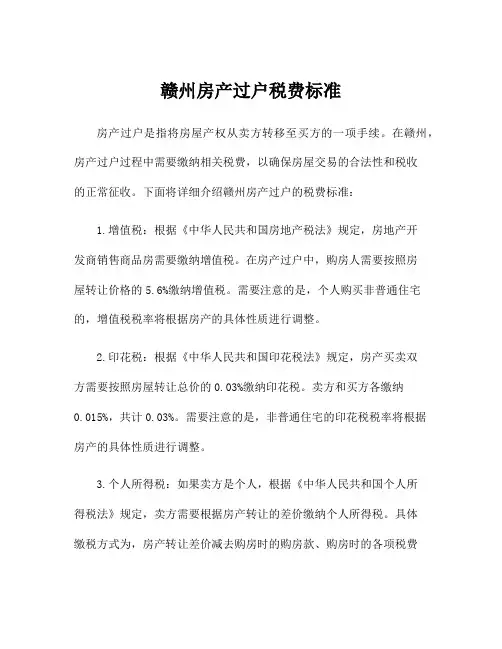 赣州房产过户税费标准

房产过户是指将房屋产权从卖方转移至买方的一项手续。在赣州，房产过户过程中需要缴纳相关税费，以确保房屋交易的合法性和税收的正常征收。下面将详细介绍赣州房产过户的税费标准：

1.增值税：根据《中华人民共和国房地产税法》规定，房地产开发商销售商品房需要缴纳增值税。在房产过户中，购房人需要按照房屋转让价格的5.6%缴纳增值税。需要注意的是，个人购买非普通住宅的，增值税税率将根据房产的具体性质进行调整。

2.印花税：根据《中华人民共和国印花税法》规定，房产买卖双方需要按照房屋转让总价的0.03%缴纳印花税。卖方和买方各缴纳0.015%，共计0.03%。需要注意的是，非普通住宅的印花税税率将根据房产的具体性质进行调整。

3.个人所得税：如果卖方是个人，根据《中华人民共和国个人所得税法》规定，卖方需要根据房产转让的差价缴纳个人所得税。具体缴税方式为，房产转让差价减去购房时的购房款、购房时的各项税费